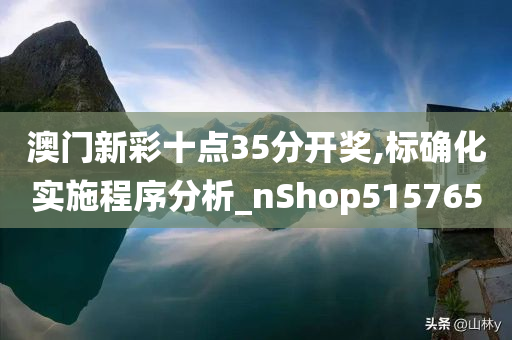 澳门新彩十点35分开奖,标确化实施程序分析_nShop515765

头条 @山林y